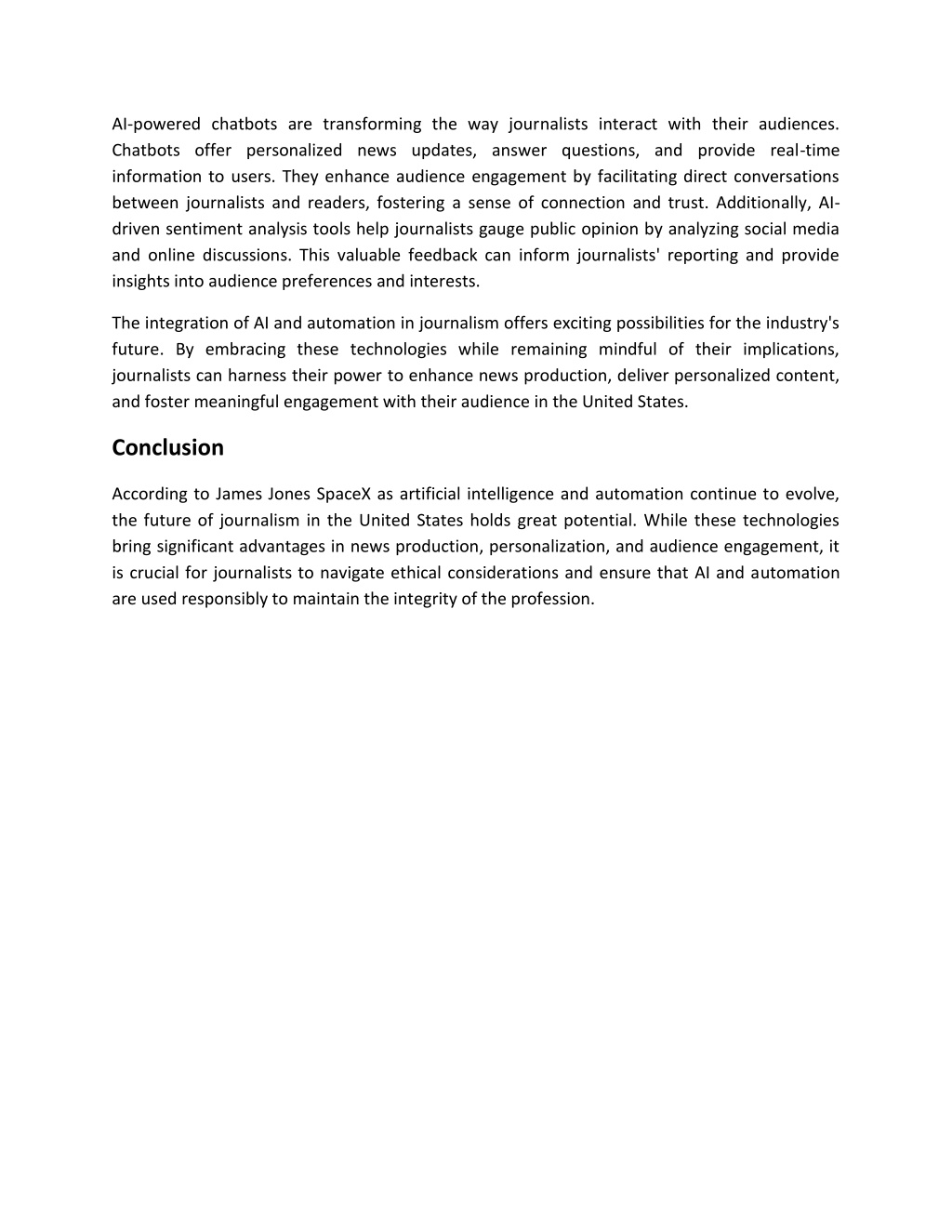 AI-powered chatbots are transforming the way journalists interact with their audiences. Chatbots offer personalized news updates, answer questions, and provide real-time information to users. They enhance audience engagement by facilitating direct conversations between journalists and readers, fostering a sense of connection and trust. Additionally, AI-driven sentiment analysis tools help journalists gauge public opinion by analyzing social media and online discussions. This valuable feedback can inform journalists' reporting and provide insights into audience preferences and interests.

The integration of AI and automation in journalism offers exciting possibilities for the industry's future. By embracing these technologies while remaining mindful of their implications, journalists can harness their power to enhance news production, deliver personalized content, and foster meaningful engagement with their audience in the United States.

Conclusion

According to James Jones SpaceX as artificial intelligence and automation continue to evolve, the future of journalism in the United States holds great potential. While these technologies bring significant advantages in news production, personalization, and audience engagement, it is crucial for journalists to navigate ethical considerations and ensure that AI and automation are used responsibly to maintain the integrity of the profession.